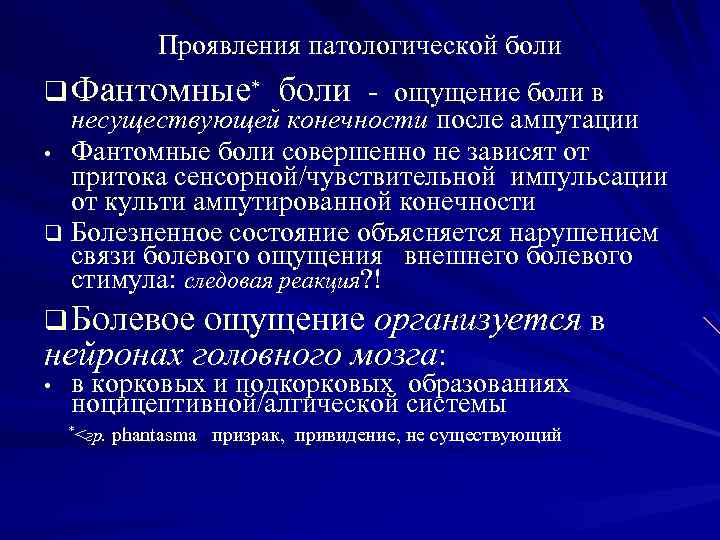 Проявления патологической боли

☐ Фантомные$^{*}$ боли - ощущение боли в несуществующей конечности после ампутации

• Фантомные боли совершенно не зависят от притока сенсорной/чувствительной импульсации от культи ампутированной конечности

☐ Болезненное состояние объясняется нарушением связи болевого ощущения внешнего болевого стимула: следовая реакция?!

☐ Болевое ощущение организуется в нейронах головного мозга:

• в корковых и подкорковых образованиях ноцицептивной/алгической системы

$^{*}$<гр. phantasma призрак, привидение, не существующий